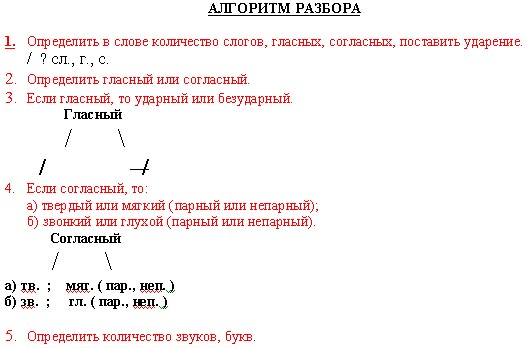 АЛГОРИТМ РАЗБОРА

1. Определить в слове количество слогов, гласных, согласных, поставить ударение.
/ ? сл., г., с.

2. Определить гласный или согласный.

3. Если гласный, то ударный или безударный.

Гласный

/ \

/ —/

4. Если согласный, то:
а) твердый или мягкий (парный или непарный);
б) звонкий или глухой (парный или непарный).

Согласный

/ \

а) тв. ; мяг. ( пар., неп. )
б) зв. ; гл. ( пар., неп. )

5. Определить количество звуков, букв.